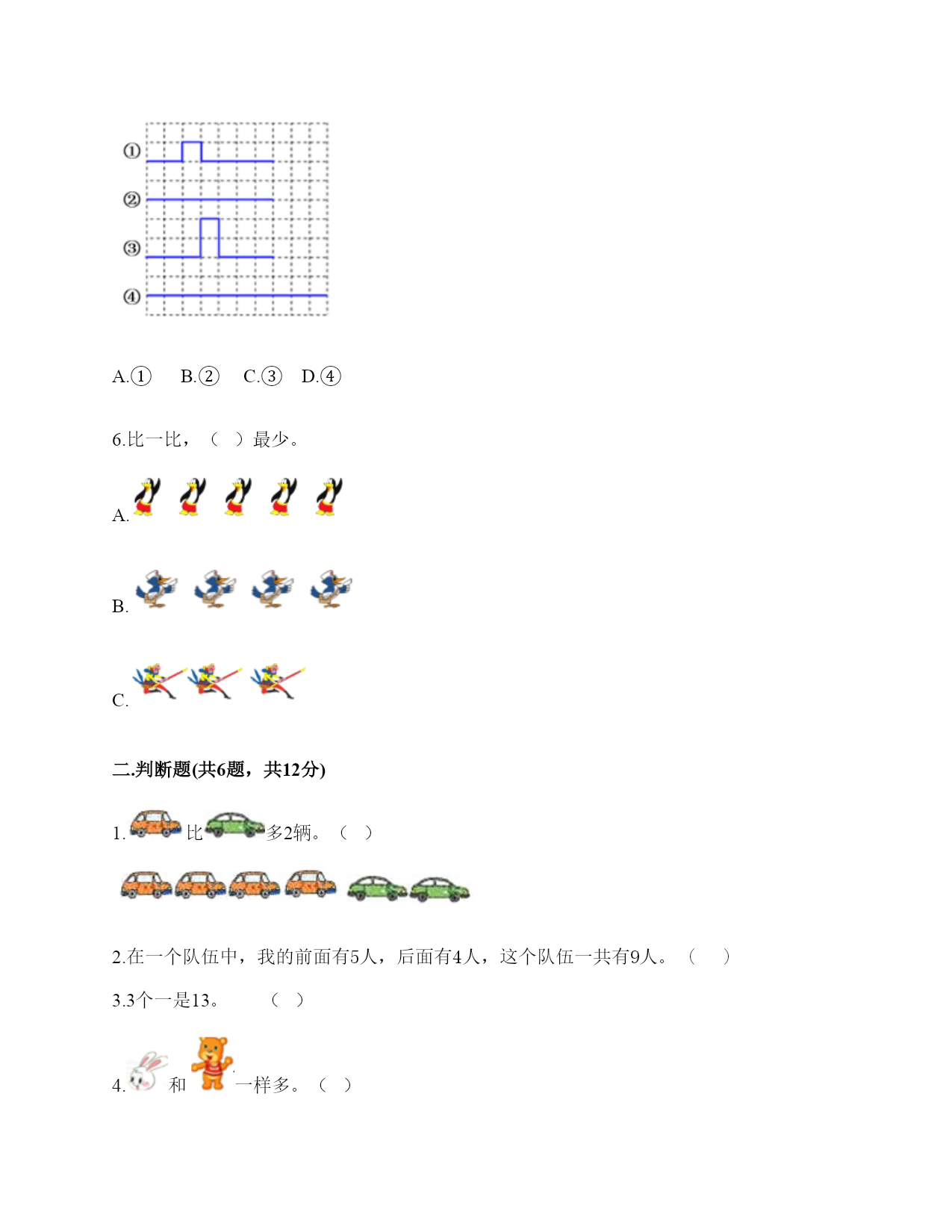 ①
②
③
④

A.① B.② C.③ D.④

6.比一比，（ ）最少。

A.

B.

C.

二.判断题(共6题，共12分)

1. 比 多2辆。（ ）

2.在一个队伍中，我的前面有5人，后面有4人，这个队伍一共有9人。（ ）

3.3个一是13。 （ ）

4. 和 一样多。（ ）